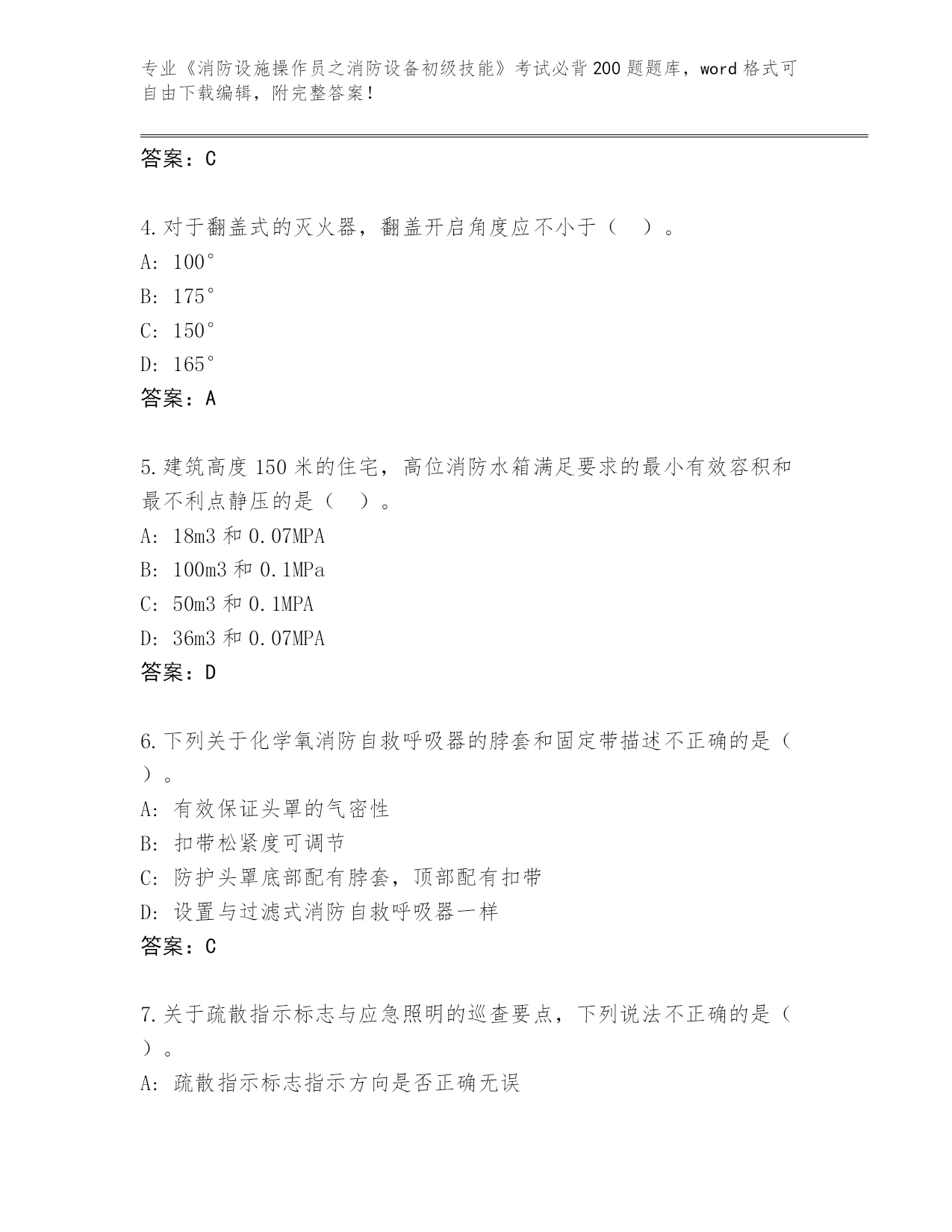 专业《消防设施操作员之消防设备初级技能》考试必背200题题库，word格式可自由下载编辑，附完整答案！

答案：C

4.对于翻盖式的灭火器，翻盖开启角度应不小于（　）。
A: 100°
B: 175°
C: 150°
D: 165°
答案：A

5.建筑高度150米的住宅，高位消防水箱满足要求的最小有效容积和最不利点静压的是（　）。
A: 18m3和0.07MPA
B: 100m3和0.1MPa
C: 50m3和0.1MPA
D: 36m3和0.07MPA
答案：D

6.下列关于化学氧消防自救呼吸器的脖套和固定带描述不正确的是（　）。
A: 有效保证头罩的气密性
B: 扣带松紧度可调节
C: 防护头罩底部配有脖套，顶部配有扣带
D: 设置与过滤式消防自救呼吸器一样
答案：C

7.关于疏散指示标志与应急照明的巡查要点，下列说法不正确的是（　）。
A: 疏散指示标志指示方向是否正确无误